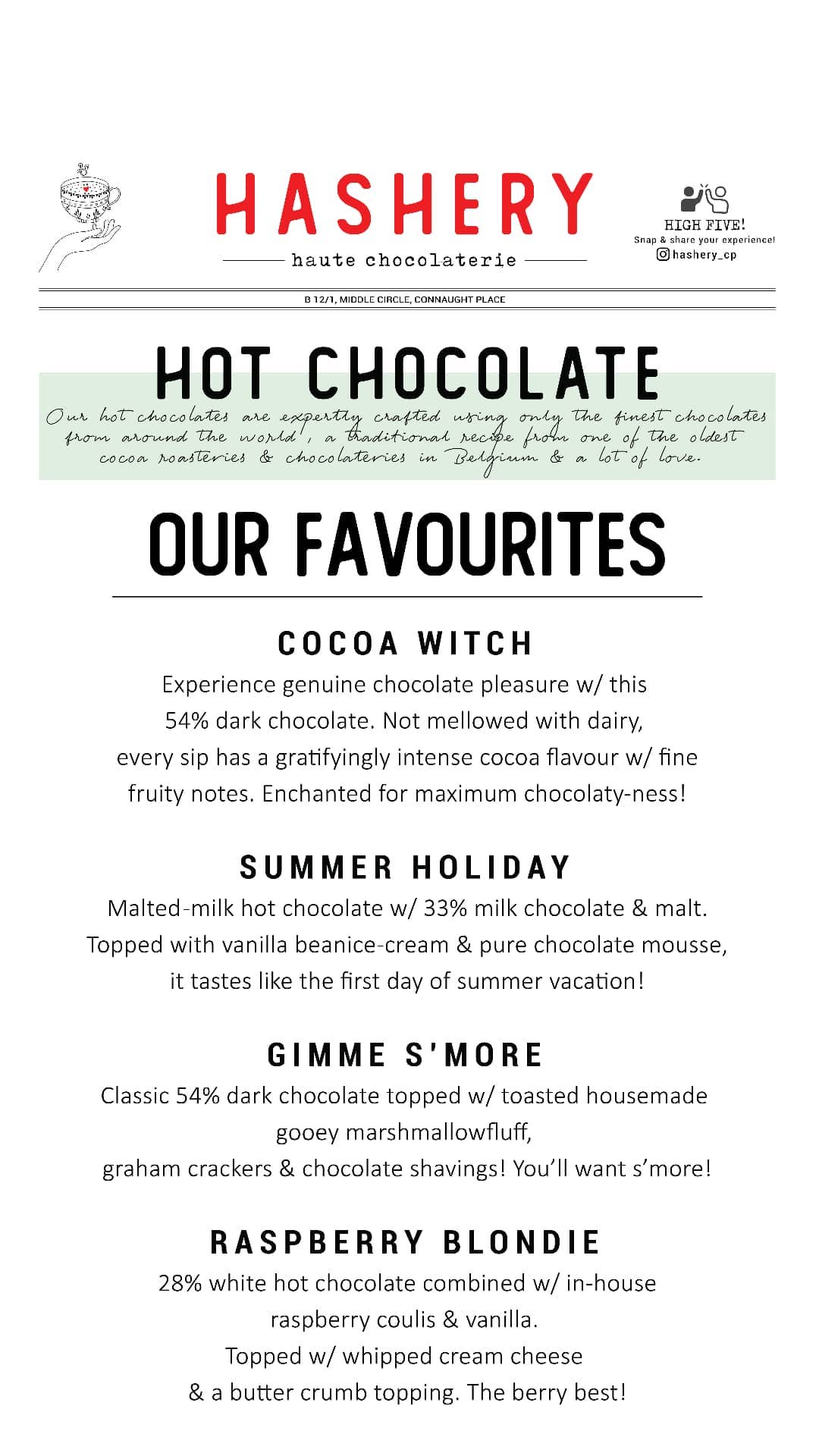 HASHERY
haute chocolaterie

HIGH FIVE!
Snap & share your experience!
hashery_cp

B 12/1, MIDDLE CIRCLE, CONNAUGHT PLACE

HOT CHOCOLATE

Our hot chocolates are expertly crafted using only the finest chocolates from around the world, a traditional recipe from one of the oldest cocoa roasteries & chocolateries in Belgium & a lot of love.

OUR FAVOURITES

COCOA WITCH
Experience genuine chocolate pleasure w/ this 54% dark chocolate. Not mellowed with dairy, every sip has a gratifyingly intense cocoa flavour w/ fine fruity notes. Enchanted for maximum chocolaty-ness!

SUMMER HOLIDAY
Malted-milk hot chocolate w/ 33% milk chocolate & malt. Topped with vanilla beanice-cream & pure chocolate mousse, it tastes like the first day of summer vacation!

GIMME S'MORE
Classic 54% dark chocolate topped w/ toasted housemade gooey marshmallowfluff,
graham crackers & chocolate shavings! You'll want s'more!

RASPBERRY BLONDIE
28% white hot chocolate combined w/ in-house raspberry coulis & vanilla.
Topped w/ whipped cream cheese
& a butter crumb topping. The berry best!